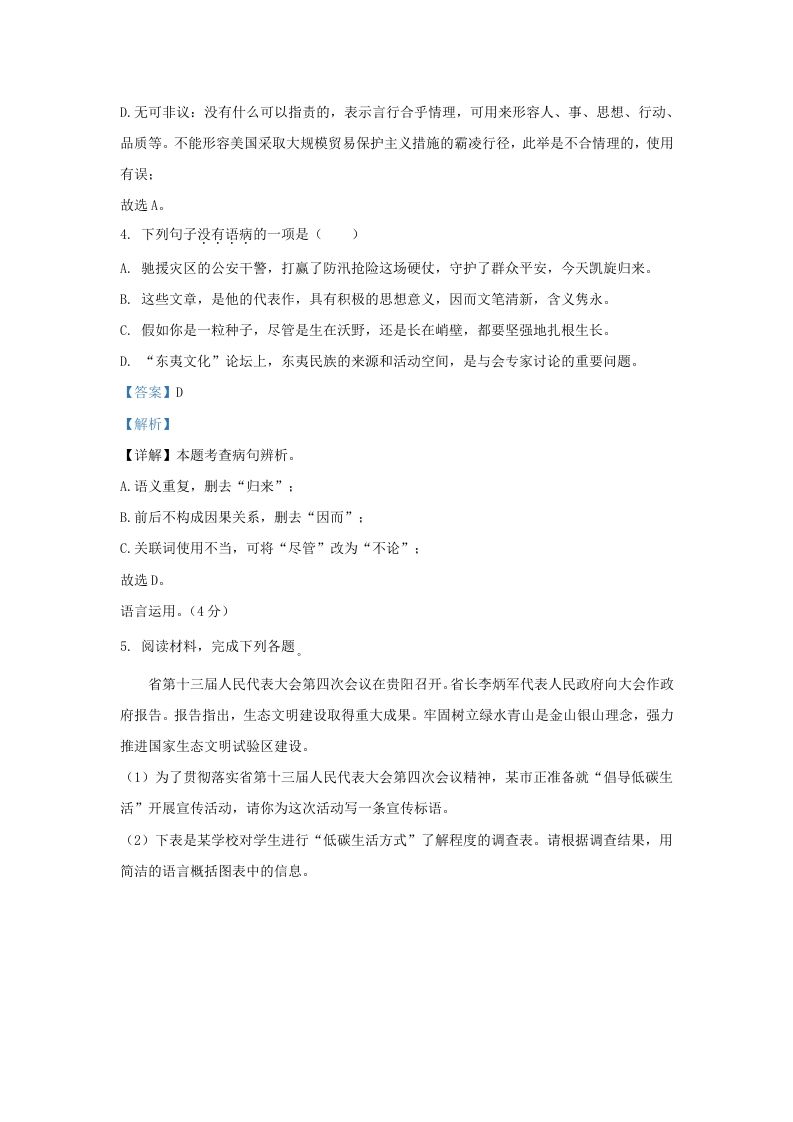 D.无可非议：没有什么可以指责的，表示言行合乎情理，可用来形容人、事、思想、行动、品质等。不能形容美国采取大规模贸易保护主义措施的霸凌行径，此举是不合情理的，使用有误；

故选A。

4. 下列句子没有语病的一项是（　　）

A. 驰援灾区的公安干警，打赢了防汛抢险这场硬仗，守护了群众平安，今天凯旋归来。

B. 这些文章，是他的代表作，具有积极的思想意义，因而文笔清新，含义隽永。

C. 假如你是一粒种子，尽管是生在沃野，还是长在峭壁，都要坚强地扎根生长。

D. “东夷文化”论坛上，东夷民族的来源和活动空间，是与会专家讨论的重要问题。

【答案】D

【解析】

【详解】本题考查病句辨析。

A.语义重复，删去“归来”；

B.前后不构成因果关系，删去“因而”；

C.关联词使用不当，可将“尽管”改为“不论”；

故选D。

语言运用。（4分）

5. 阅读材料，完成下列各题。

省第十三届人民代表大会第四次会议在贵阳召开。省长李炳军代表人民政府向大会作政府报告。报告指出，生态文明建设取得重大成果。牢固树立绿水青山是金山银山理念，强力推进国家生态文明试验区建设。

（1）为了贯彻落实省第十三届人民代表大会第四次会议精神，某市正准备就“倡导低碳生活”开展宣传活动，请你为这次活动写一条宣传标语。

（2）下表是某学校对学生进行“低碳生活方式”了解程度的调查表。请根据调查结果，用简洁的语言概括图表中的信息。